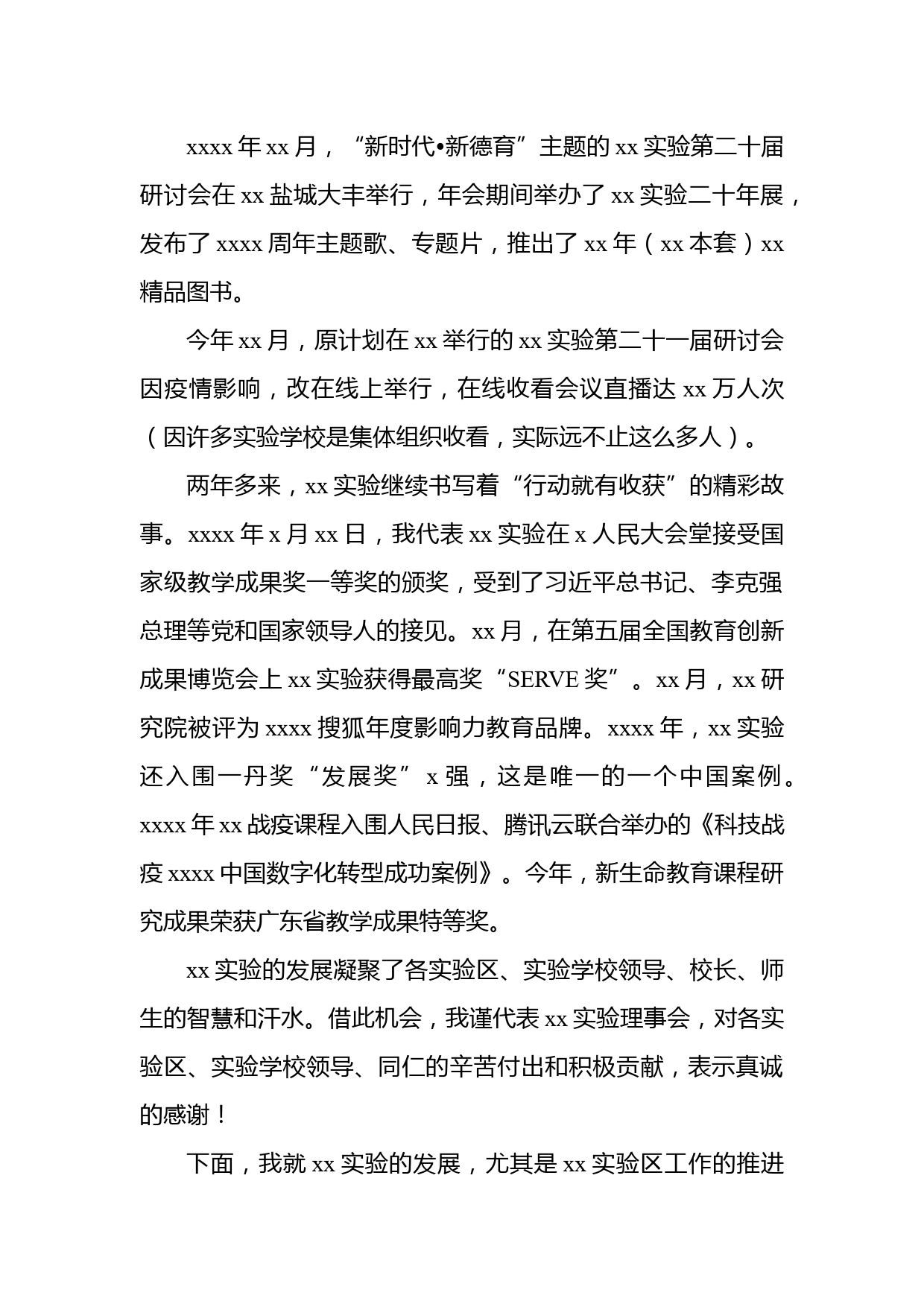 xxxx 年 xx 月，“新时代•新德育”主题的 xx 实验第二十届研讨会在 xx 盐城大丰举行，年会期间举办了 xx 实验二十年展，发布了 xxxx 周年主题歌、专题片，推出了 xx 年（xx 本套）xx 精品图书。

今年 xx 月，原计划在 xx 举行的 xx 实验第二十一届研讨会因疫情影响，改在线上举行，在线收看会议直播达 xx 万人次（因许多实验学校是集体组织收看，实际远不止这么多人）。

两年多来，xx 实验继续书写着“行动就有收获”的精彩故事。xxxx 年 x 月 xx 日，我代表 xx 实验在 x 人民大会堂接受国家级教学成果奖一等奖的颁奖，受到了习近平总书记、李克强总理等党和国家领导人的接见。xx 月，在第五届全国教育创新成果博览会上 xx 实验获得最高奖“SERVE 奖”。xx 月，xx 研究院被评为 xxxx 搜狐年度影响力教育品牌。xxxx 年，xx 实验还入围一丹奖“发展奖” x 强，这是唯一的一个中国案例。xxxx 年 xx 战疫课程入围人民日报、腾讯云联合举办的《科技战疫 xxxx 中国数字化转型成功案例》。今年，新生命教育课程研究成果荣获广东省教学成果特等奖。

xx 实验的发展凝聚了各实验区、实验学校领导、校长、师生的智慧和汗水。借此机会，我谨代表 xx 实验理事会，对各实验区、实验学校领导、同仁的辛苦付出和积极贡献，表示真诚的感谢！

下面，我就 xx 实验的发展，尤其是 xx 实验区工作的推进